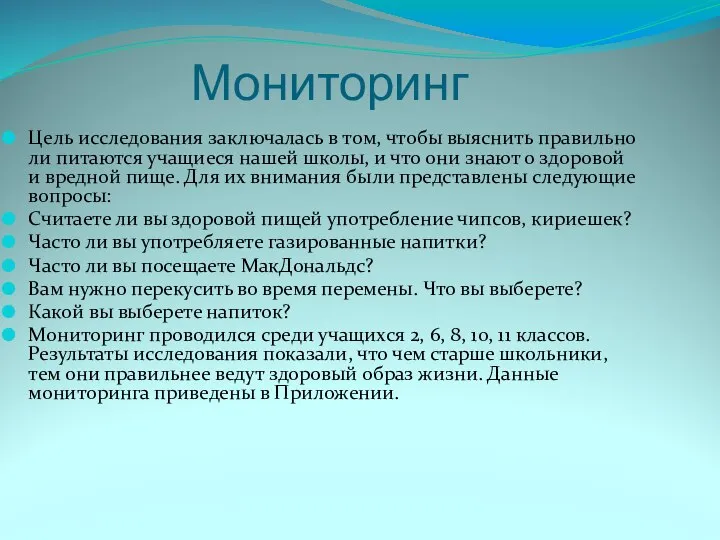 Мониторинг

Цель исследования заключалась в том, чтобы выяснить правильно ли питаются учащиеся нашей школы, и что они знают о здоровой и вредной пище. Для их внимания были представлены следующие вопросы:

Считаете ли вы здоровой пищей употребление чипсов, кириешек?

Часто ли вы употребляете газированные напитки?

Часто ли вы посещаете МакДональдс?

Вам нужно перекусить во время перемены. Что вы выберете?

Какой вы выберете напиток?

Мониторинг проводился среди учащихся 2, 6, 8, 10, 11 классов. Результаты исследования показали, что чем старше школьники, тем они правильнее ведут здоровый образ жизни. Данные мониторинга приведены в Приложении.